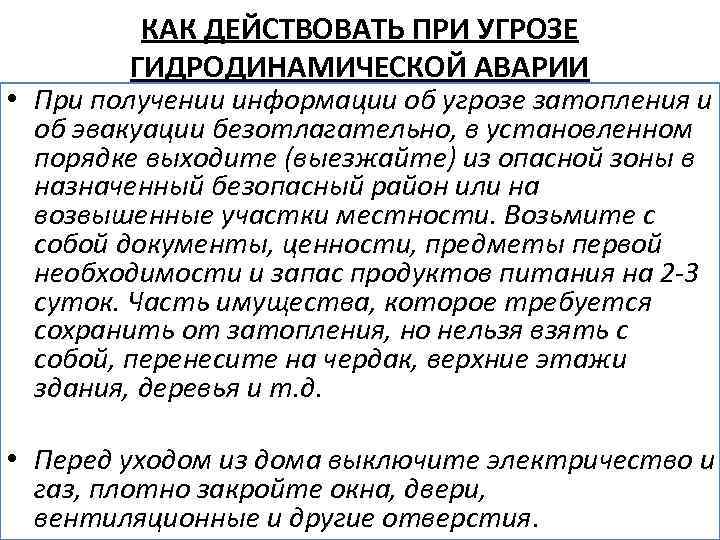 КАК ДЕЙСТВОВАТЬ ПРИ УГРОЗЕ ГИДРОДИНАМИЧЕСКОЙ АВАРИИ

• При получении информации об угрозе затопления и об эвакуации безотлагательно, в установленном порядке выходите (выезжайте) из опасной зоны в назначенный безопасный район или на возвышенные участки местности. Возьмите с собой документы, ценности, предметы первой необходимости и запас продуктов питания на 2-3 суток. Часть имущества, которое требуется сохранить от затопления, но нельзя взять с собой, перенесите на чердак, верхние этажи здания, деревья и т.д.

• Перед уходом из дома выключите электричество и газ, плотно закройте окна, двери, вентиляционные и другие отверстия.